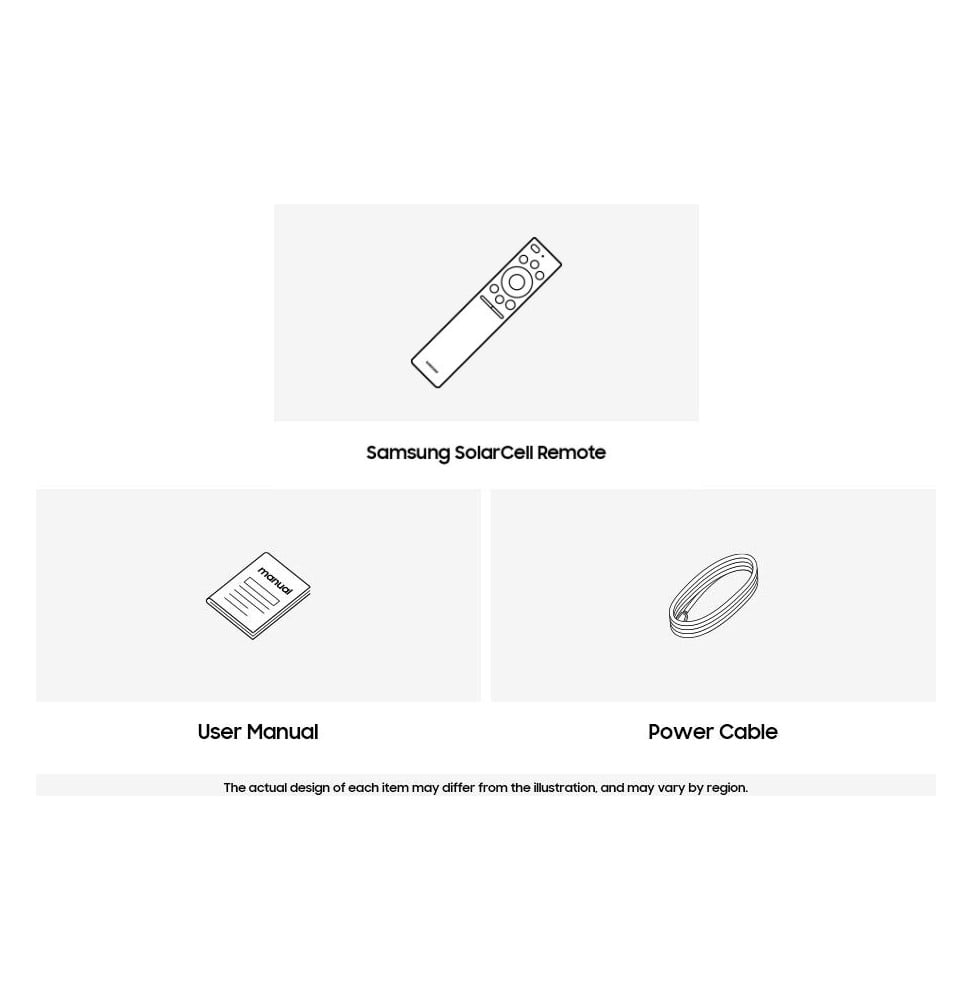 Samsung SolarCell Remote

manual

User Manual

Power Cable

The actual design of each item may differ from the illustration, and may vary by region.